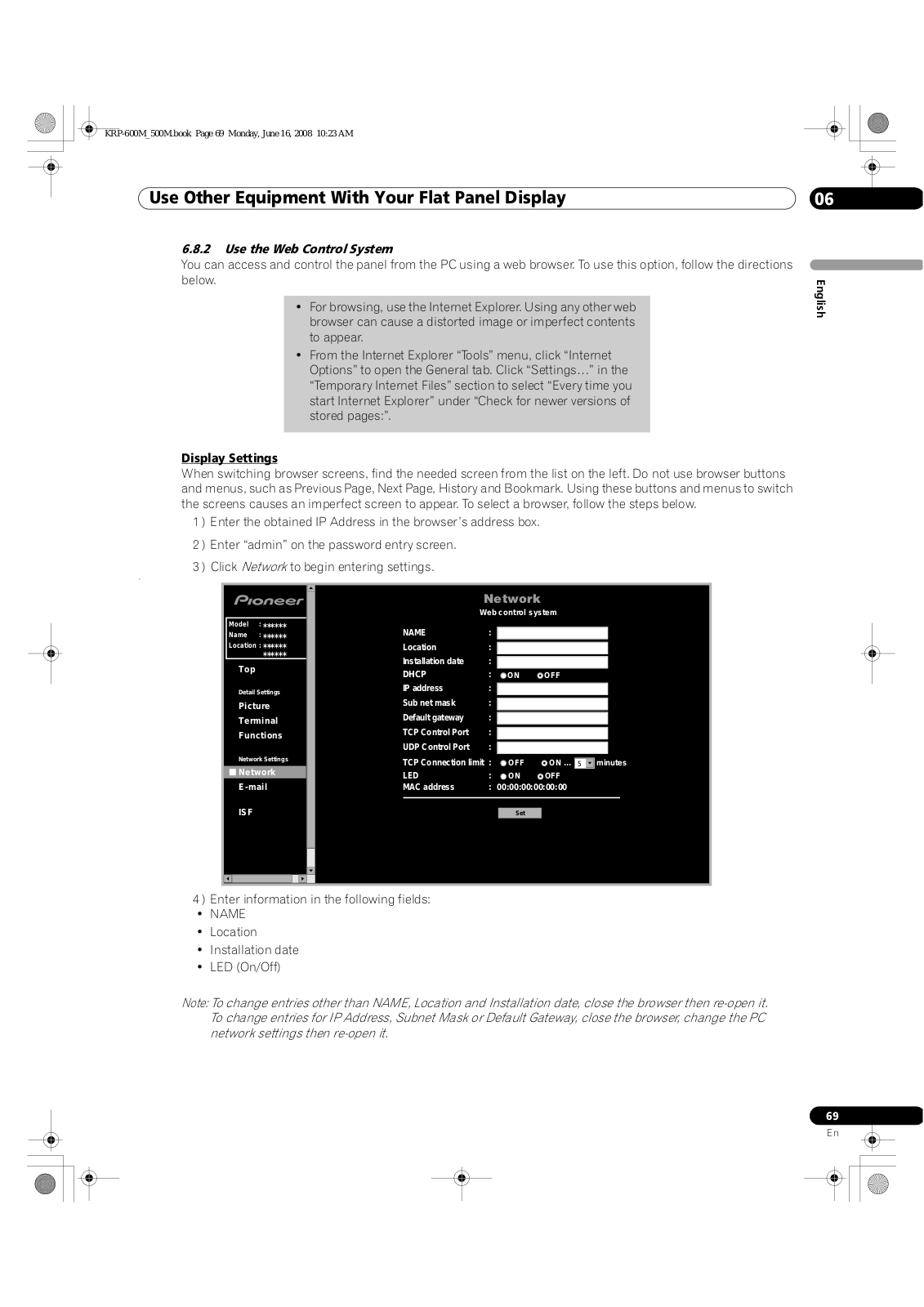 KRP-600M_500M.book Page 69 Monday, June 16, 2008 10:23 AM

Use Other Equipment With Your Flat Panel Display

06

English

6.8.2 Use the Web Control System

You can access and control the panel from the PC using a web browser. To use this option, follow the directions below.

• For browsing, use the Internet Explorer. Using any other web browser can cause a distorted image or imperfect contents to appear.
• From the Internet Explorer “Tools” menu, click “Internet Options” to open the General tab. Click “Settings…” in the “Temporary Internet Files” section to select “Every time you start Internet Explorer” under “Check for newer versions of stored pages:”.

Display Settings

When switching browser screens, find the needed screen from the list on the left. Do not use browser buttons and menus, such as Previous Page, Next Page, History and Bookmark. Using these buttons and menus to switch the screens causes an imperfect screen to appear. To select a browser, follow the steps below.

1 ) Enter the obtained IP Address in the browser’s address box.

2 ) Enter “admin” on the password entry screen.

3 ) Click Network to begin entering settings.

Pioneer

Model : ******
Name : ******
Location : ******
******

Top

Detail Settings
Picture
Terminal
Functions

Network Settings
Network
E-mail

ISF

Network
Web control system

NAME :
Location :
Installation date :
DHCP : ON OFF
IP address :
Sub net mask :
Default gateway :
TCP Control Port :
UDP Control Port :
TCP Connection limit : OFF ON ... 5 minutes
LED : ON OFF
MAC address : 00:00:00:00:00:00

Set

4 ) Enter information in the following fields:
• NAME
• Location
• Installation date
• LED (On/Off)

Note: To change entries other than NAME, Location and Installation date, close the browser then re-open it. To change entries for IP Address, Subnet Mask or Default Gateway, close the browser, change the PC network settings then re-open it.

69
En